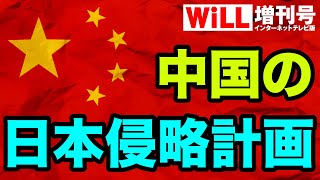 WiLL 増刊号
インターネットテレビ版

中国の
日本侵略計画